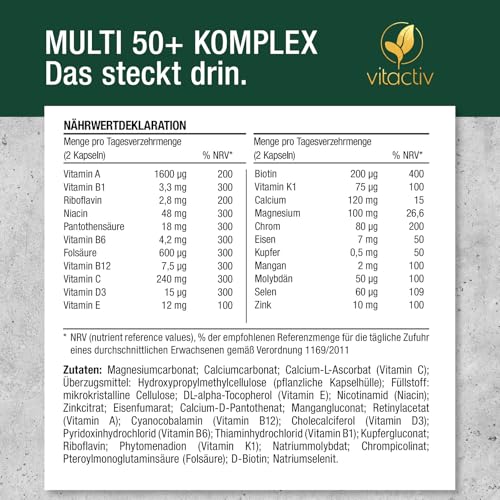 MULTI 50+ KOMPLEX
Das steckt drin.

vitactiv

NÄHRWERTDEKLARATION

| Menge pro Tagesverzehrmenge (2 Kapseln) | | % NRV* |
|---|---|---|
| Vitamin A | 1600 µg | 200 |
| Vitamin B1 | 3,3 mg | 300 |
| Riboflavin | 2,8 mg | 200 |
| Niacin | 48 mg | 300 |
| Pantothensäure | 18 mg | 300 |
| Vitamin B6 | 4,2 mg | 300 |
| Folsäure | 600 µg | 300 |
| Vitamin B12 | 7,5 µg | 300 |
| Vitamin C | 240 mg | 300 |
| Vitamin D3 | 15 µg | 300 |
| Vitamin E | 12 mg | 100 |

| Menge pro Tagesverzehrmenge (2 Kapseln) | | % NRV* |
|---|---|---|
| Biotin | 200 µg | 400 |
| Vitamin K1 | 75 µg | 100 |
| Calcium | 120 mg | 15 |
| Magnesium | 100 mg | 26,6 |
| Chrom | 80 µg | 200 |
| Eisen | 7 mg | 50 |
| Kupfer | 0,5 mg | 50 |
| Mangan | 2 mg | 100 |
| Molybdän | 50 µg | 100 |
| Selen | 60 µg | 109 |
| Zink | 10 mg | 100 |

* NRV (nutrient reference values), % der empfohlenen Referenzmenge für die tägliche Zufuhr eines durchschnittlichen Erwachsenen gemäß Verordnung 1169/2011

Zutaten: Magnesiumcarbonat; Calciumcarbonat; Calcium-L-Ascorbat (Vitamin C); Überzugsmittel: Hydroxypropylmethylcellulose (pflanzliche Kapselhülle); Füllstoff: mikrokristalline Cellulose; DL-alpha-Tocopherol (Vitamin E); Nicotinamid (Niacin); Zinkcitrat; Eisenfumarat; Calcium-D-Pantothenat; Mangangluconat; Retinylacetat (Vitamin A); Cyanocobalamin (Vitamin B12); Cholecalciferol (Vitamin D3); Pyridoxinhydrochlorid (Vitamin B6); Thiaminhydrochlorid (Vitamin B1); Kupfergluconat; Riboflavin; Phytomenadion (Vitamin K1); Natriummolybdat; Chrompicolinat; Pteroylmonoglutaminsäure (Folsäure); D-Biotin; Natriumselenit.